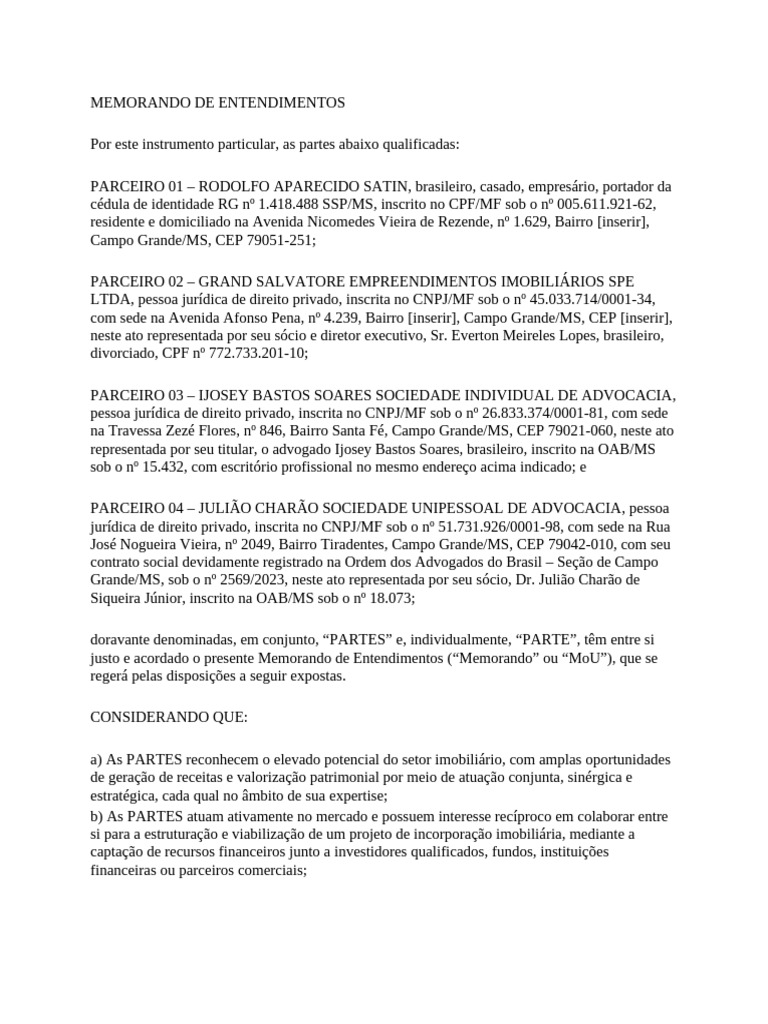 MEMORANDO DE ENTENDIMENTOS

Por este instrumento particular, as partes abaixo qualificadas:

PARCEIRO 01 – RODOLFO APARECIDO SATIN, brasileiro, casado, empresário, portador da cédula de identidade RG nº 1.418.488 SSP/MS, inscrito no CPF/MF sob o nº 005.611.921-62, residente e domiciliado na Avenida Nicomedes Vieira de Rezende, nº 1.629, Bairro [inserir], Campo Grande/MS, CEP 79051-251;

PARCEIRO 02 – GRAND SALVATORE EMPREENDIMENTOS IMOBILIÁRIOS SPE LTDA, pessoa jurídica de direito privado, inscrita no CNPJ/MF sob o nº 45.033.714/0001-34, com sede na Avenida Afonso Pena, nº 4.239, Bairro [inserir], Campo Grande/MS, CEP [inserir], neste ato representada por seu sócio e diretor executivo, Sr. Everton Meireles Lopes, brasileiro, divorciado, CPF nº 772.733.201-10;

PARCEIRO 03 – IJOSEY BASTOS SOARES SOCIEDADE INDIVIDUAL DE ADVOCACIA, pessoa jurídica de direito privado, inscrita no CNPJ/MF sob o nº 26.833.374/0001-81, com sede na Travessa Zezé Flores, nº 846, Bairro Santa Fé, Campo Grande/MS, CEP 79021-060, neste ato representada por seu titular, o advogado Ijosey Bastos Soares, brasileiro, inscrito na OAB/MS sob o nº 15.432, com escritório profissional no mesmo endereço acima indicado; e

PARCEIRO 04 – JULIÃO CHARÃO SOCIEDADE UNIPESSOAL DE ADVOCACIA, pessoa jurídica de direito privado, inscrita no CNPJ/MF sob o nº 51.731.926/0001-98, com sede na Rua José Nogueira Vieira, nº 2049, Bairro Tiradentes, Campo Grande/MS, CEP 79042-010, com seu contrato social devidamente registrado na Ordem dos Advogados do Brasil – Seção de Campo Grande/MS, sob o nº 2569/2023, neste ato representada por seu sócio, Dr. Julião Charão de Siqueira Júnior, inscrito na OAB/MS sob o nº 18.073;

doravante denominadas, em conjunto, “PARTES” e, individualmente, “PARTE”, têm entre si justo e acordado o presente Memorando de Entendimentos (“Memorando” ou “MoU”), que se regerá pelas disposições a seguir expostas.

CONSIDERANDO QUE:

a) As PARTES reconhecem o elevado potencial do setor imobiliário, com amplas oportunidades de geração de receitas e valorização patrimonial por meio de atuação conjunta, sinérgica e estratégica, cada qual no âmbito de sua expertise;
b) As PARTES atuam ativamente no mercado e possuem interesse recíproco em colaborar entre si para a estruturação e viabilização de um projeto de incorporação imobiliária, mediante a captação de recursos financeiros junto a investidores qualificados, fundos, instituições financeiras ou parceiros comerciais;